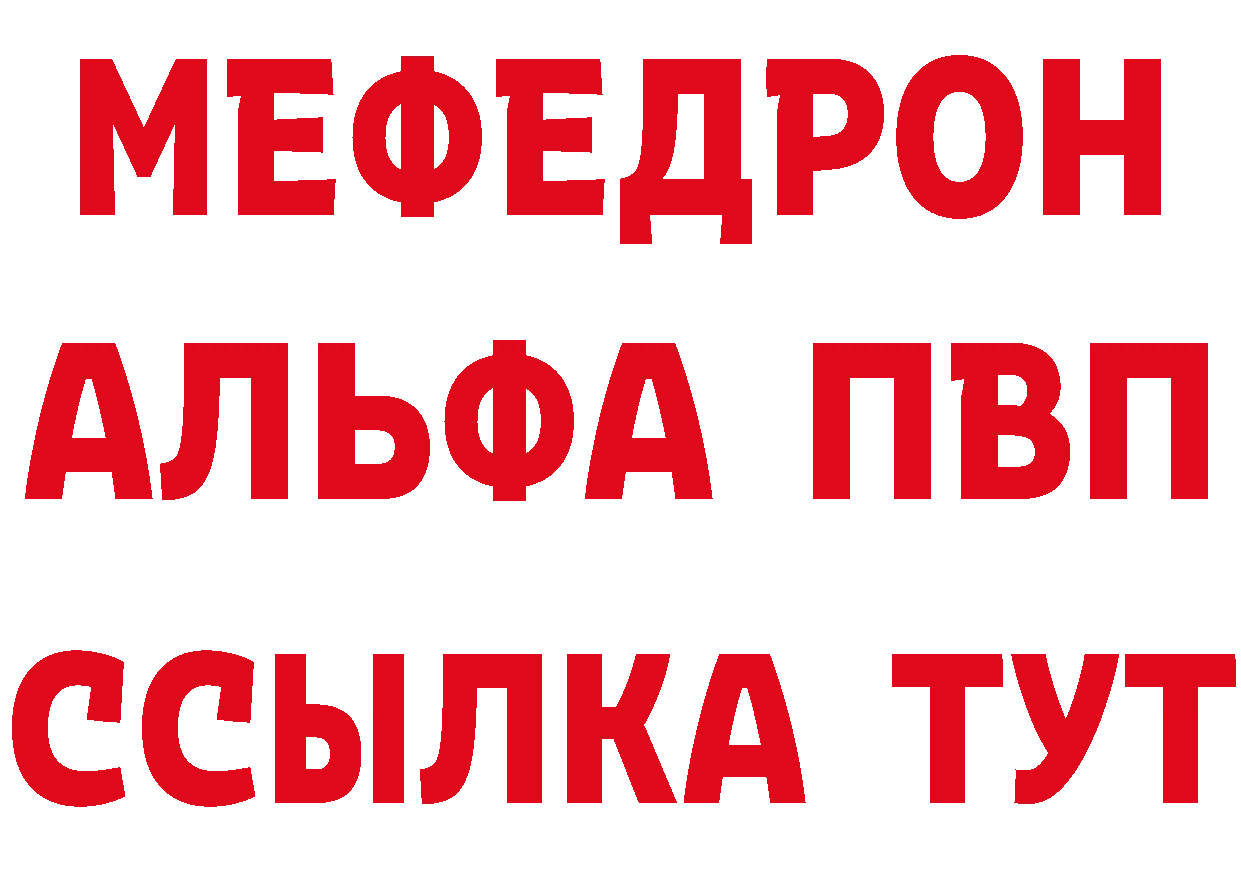 МЕФЕДРОН
АЛЬФА ПВП
ССЫЛКА ТУТ